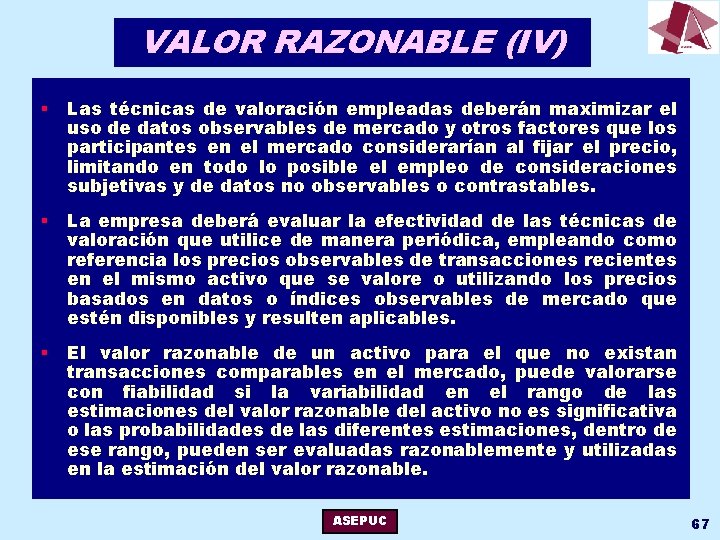 VALOR RAZONABLE (IV)

▪ Las técnicas de valoración empleadas deberán maximizar el uso de datos observables de mercado y otros factores que los participantes en el mercado considerarían al fijar el precio, limitando en todo lo posible el empleo de consideraciones subjetivas y de datos no observables o contrastables.

▪ La empresa deberá evaluar la efectividad de las técnicas de valoración que utilice de manera periódica, empleando como referencia los precios observables de transacciones recientes en el mismo activo que se valore o utilizando los precios basados en datos o índices observables de mercado que estén disponibles y resulten aplicables.

▪ El valor razonable de un activo para el que no existan transacciones comparables en el mercado, puede valorarse con fiabilidad si la variabilidad en el rango de las estimaciones del valor razonable del activo no es significativa o las probabilidades de las diferentes estimaciones, dentro de ese rango, pueden ser evaluadas razonablemente y utilizadas en la estimación del valor razonable.

ASEPUC

67